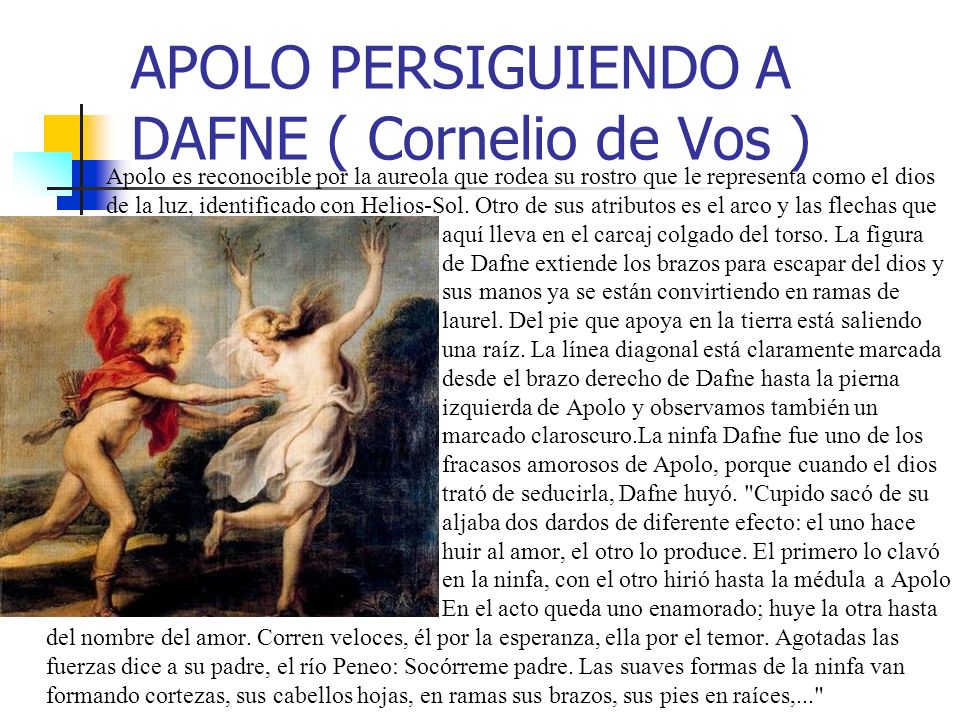 APOLO PERSIGUIENDO A DAFNE ( Cornelio de Vos )

Apolo es reconocible por la aureola que rodea su rostro que le representa como el dios de la luz, identificado con Helios-Sol. Otro de sus atributos es el arco y las flechas que aquí lleva en el carcaj colgado del torso. La figura de Dafne extiende los brazos para escapar del dios y sus manos ya se están convirtiendo en ramas de laurel. Del pie que apoya en la tierra está saliendo una raíz. La línea diagonal está claramente marcada desde el brazo derecho de Dafne hasta la pierna izquierda de Apolo y observamos también un marcado claroscuro.La ninfa Dafne fue uno de los fracasos amorosos de Apolo, porque cuando el dios trató de seducirla, Dafne huyó. "Cupido sacó de su aljaba dos dardos de diferente efecto: el uno hace huir al amor, el otro lo produce. El primero lo clavó en la ninfa, con el otro hirió hasta la médula a Apolo En el acto queda uno enamorado; huye la otra hasta del nombre del amor. Corren veloces, él por la esperanza, ella por el temor. Agotadas las fuerzas dice a su padre, el río Peneo: Socórreme padre. Las suaves formas de la ninfa van formando cortezas, sus cabellos hojas, en ramas sus brazos, sus pies en raíces,..."